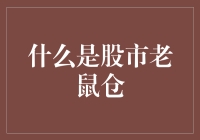 什么是股市老鼠仓